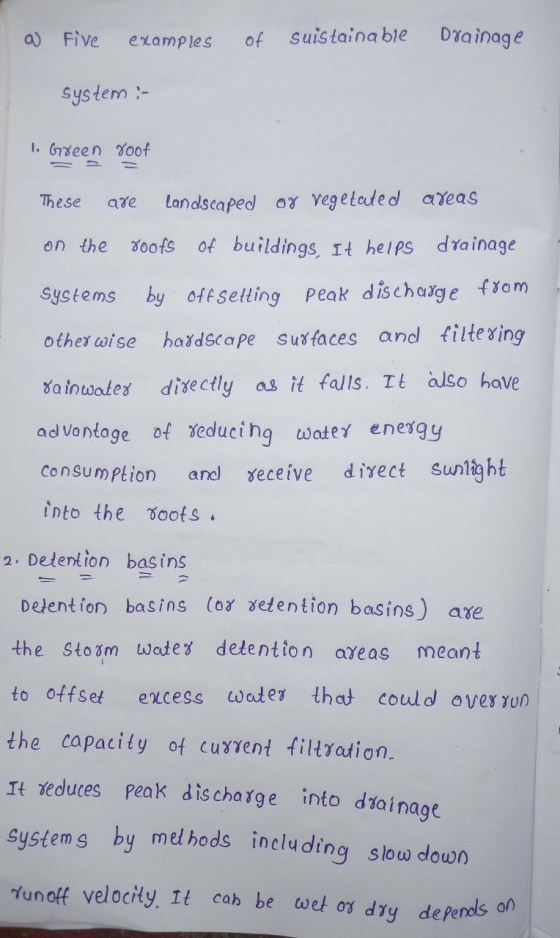 a) Five examples of suistainable Drainage system :-

1. Green roof

These are landscaped or vegetated areas on the roofs of buildings, It helps drainage systems by offsetting peak discharge from otherwise hardscape surfaces and filtering rainwater directly as it falls. It also have advantage of reducing water energy consumption and receive direct sunlight into the roofs.

2. Detention basins

Detention basins (or retention basins) are the storm water detention areas meant to offset excess water that could overrun the capacity of current filtration.

It reduces peak discharge into drainage systems by methods including slow down runoff velocity. It can be wet or dry depends on